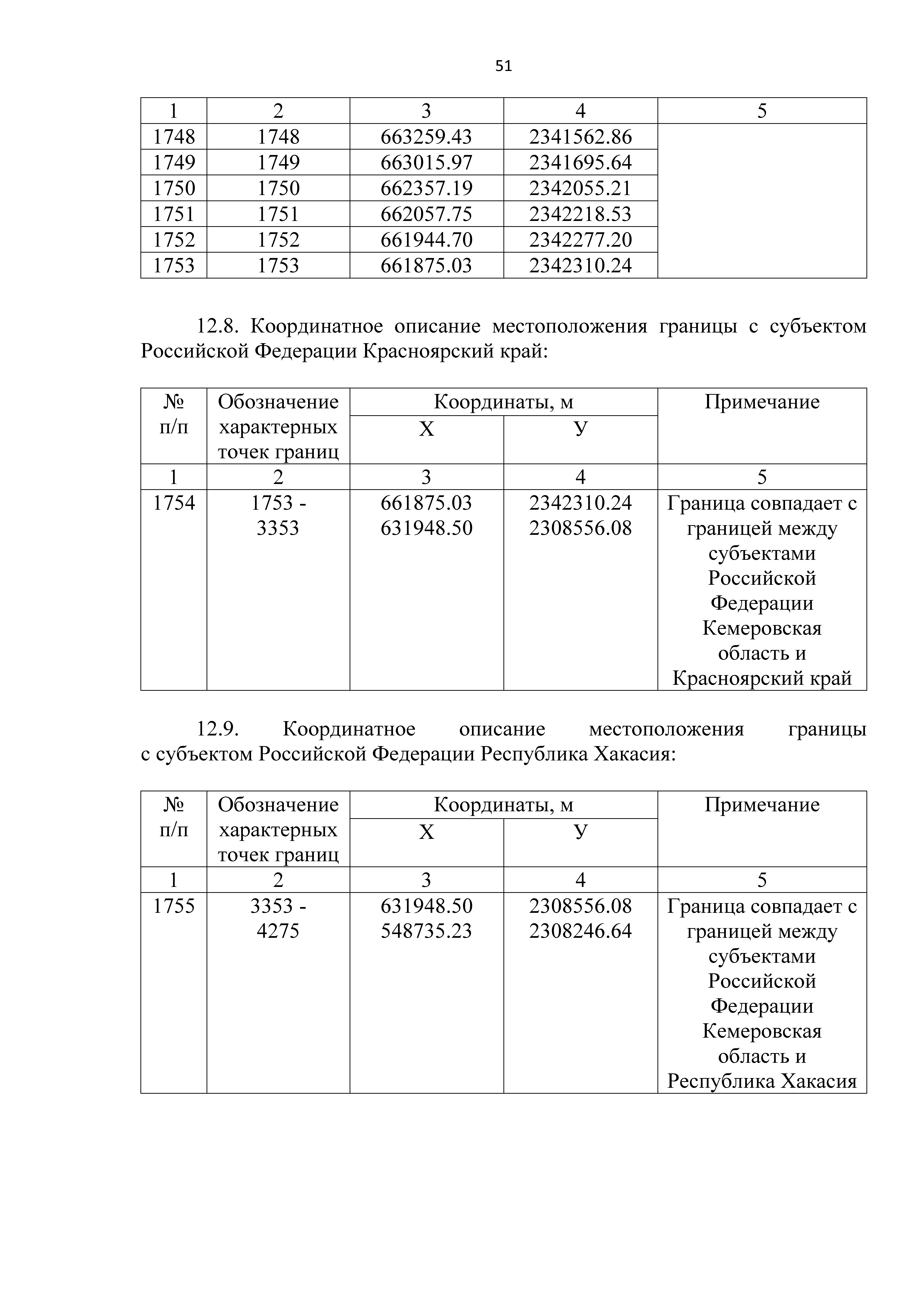 51

| 1 | 2 | 3 | 4 | 5 |
|---|---|---|---|---|
| 1748 | 1748 | 663259.43 | 2341562.86 | |
| 1749 | 1749 | 663015.97 | 2341695.64 | |
| 1750 | 1750 | 662357.19 | 2342055.21 | |
| 1751 | 1751 | 662057.75 | 2342218.53 | |
| 1752 | 1752 | 661944.70 | 2342277.20 | |
| 1753 | 1753 | 661875.03 | 2342310.24 | |

12.8. Координатное описание местоположения границы с субъектом Российской Федерации Красноярский край:

| № п/п | Обозначение характерных точек границ | Координаты, м X | Координаты, м У | Примечание |
|---|---|---|---|---|
| 1 | 2 | 3 | 4 | 5 |
| 1754 | 1753 - 3353 | 661875.03 631948.50 | 2342310.24 2308556.08 | Граница совпадает с границей между субъектами Российской Федерации Кемеровская область и Красноярский край |

12.9. Координатное описание местоположения границы с субъектом Российской Федерации Республика Хакасия:

| № п/п | Обозначение характерных точек границ | Координаты, м X | Координаты, м У | Примечание |
|---|---|---|---|---|
| 1 | 2 | 3 | 4 | 5 |
| 1755 | 3353 - 4275 | 631948.50 548735.23 | 2308556.08 2308246.64 | Граница совпадает с границей между субъектами Российской Федерации Кемеровская область и Республика Хакасия |